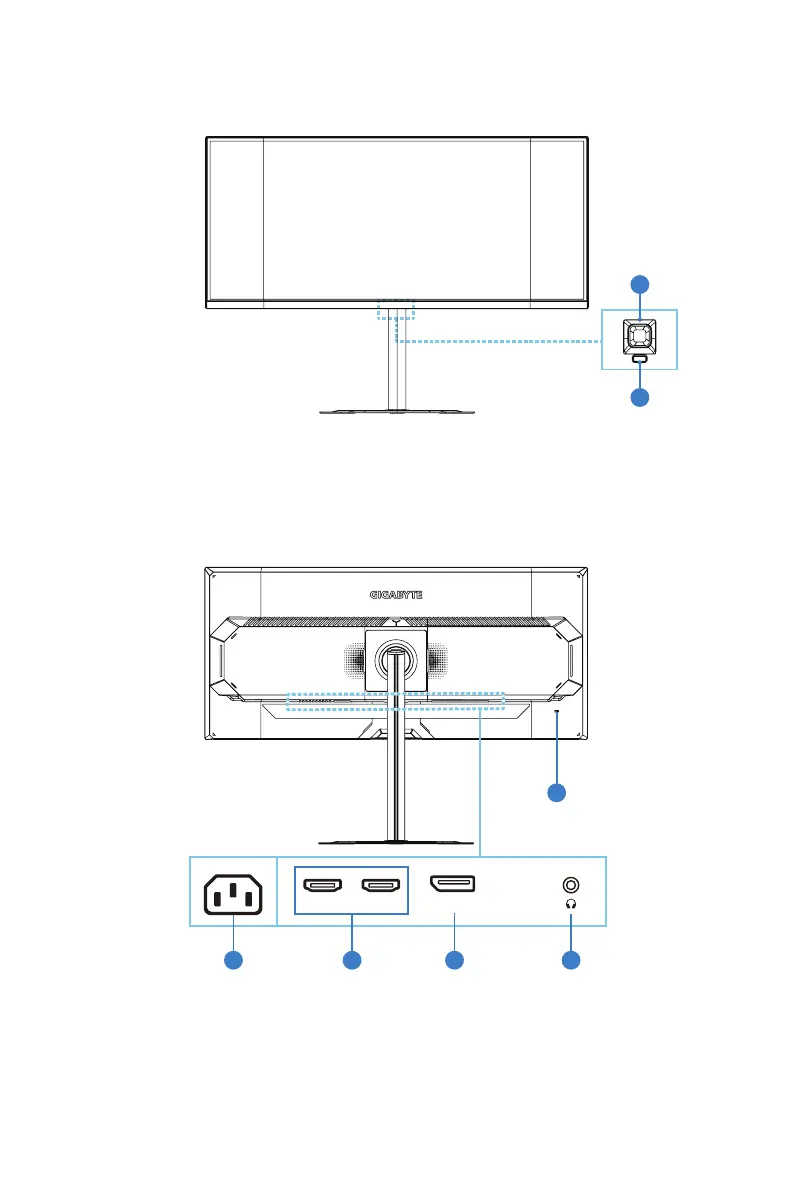 GIGABYTE